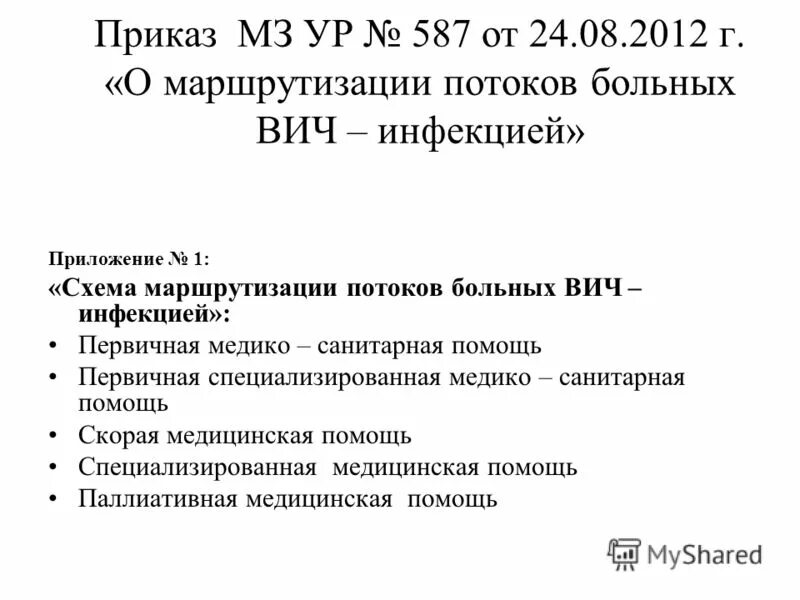 Приказ МЗ УР № 587 от 24.08.2012 г. «О маршрутизации потоков больных ВИЧ – инфекцией»

Приложение № 1:
«Схема маршрутизации потоков больных ВИЧ – инфекцией»:
• Первичная медико – санитарная помощь
• Первичная специализированная медико – санитарная помощь
• Скорая медицинская помощь
• Специализированная медицинская помощь
• Паллиативная медицинская помощь

MyShared